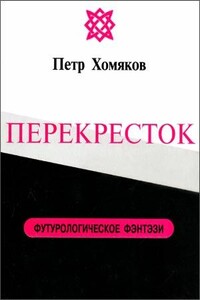 Петр Хомяков

ПЕРЕКРЕСТОК

ФУТУРОЛОГИЧЕСКОЕ ФЭНТЭЗИ